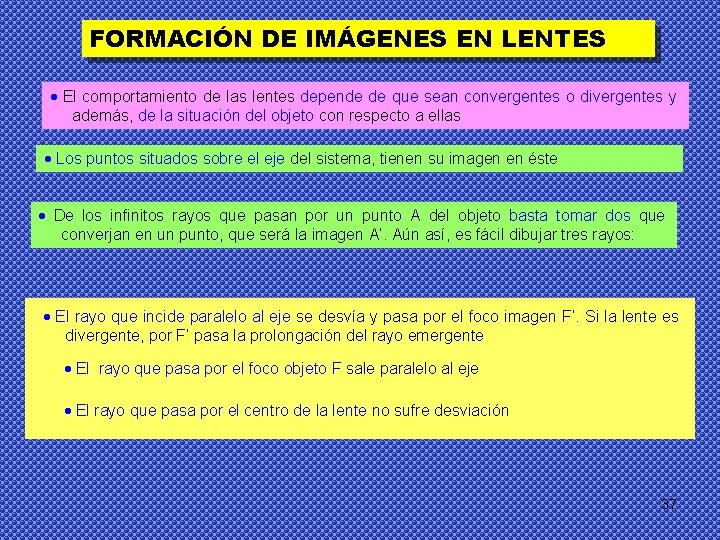 FORMACIÓN DE IMÁGENES EN LENTES

• El comportamiento de las lentes depende de que sean convergentes o divergentes y además, de la situación del objeto con respecto a ellas

• Los puntos situados sobre el eje del sistema, tienen su imagen en éste

• De los infinitos rayos que pasan por un punto A del objeto basta tomar dos que converjan en un punto, que será la imagen A'. Aún así, es fácil dibujar tres rayos:

• El rayo que incide paralelo al eje se desvía y pasa por el foco imagen F'. Si la lente es divergente, por F' pasa la prolongación del rayo emergente

• El rayo que pasa por el foco objeto F sale paralelo al eje

• El rayo que pasa por el centro de la lente no sufre desviación

37